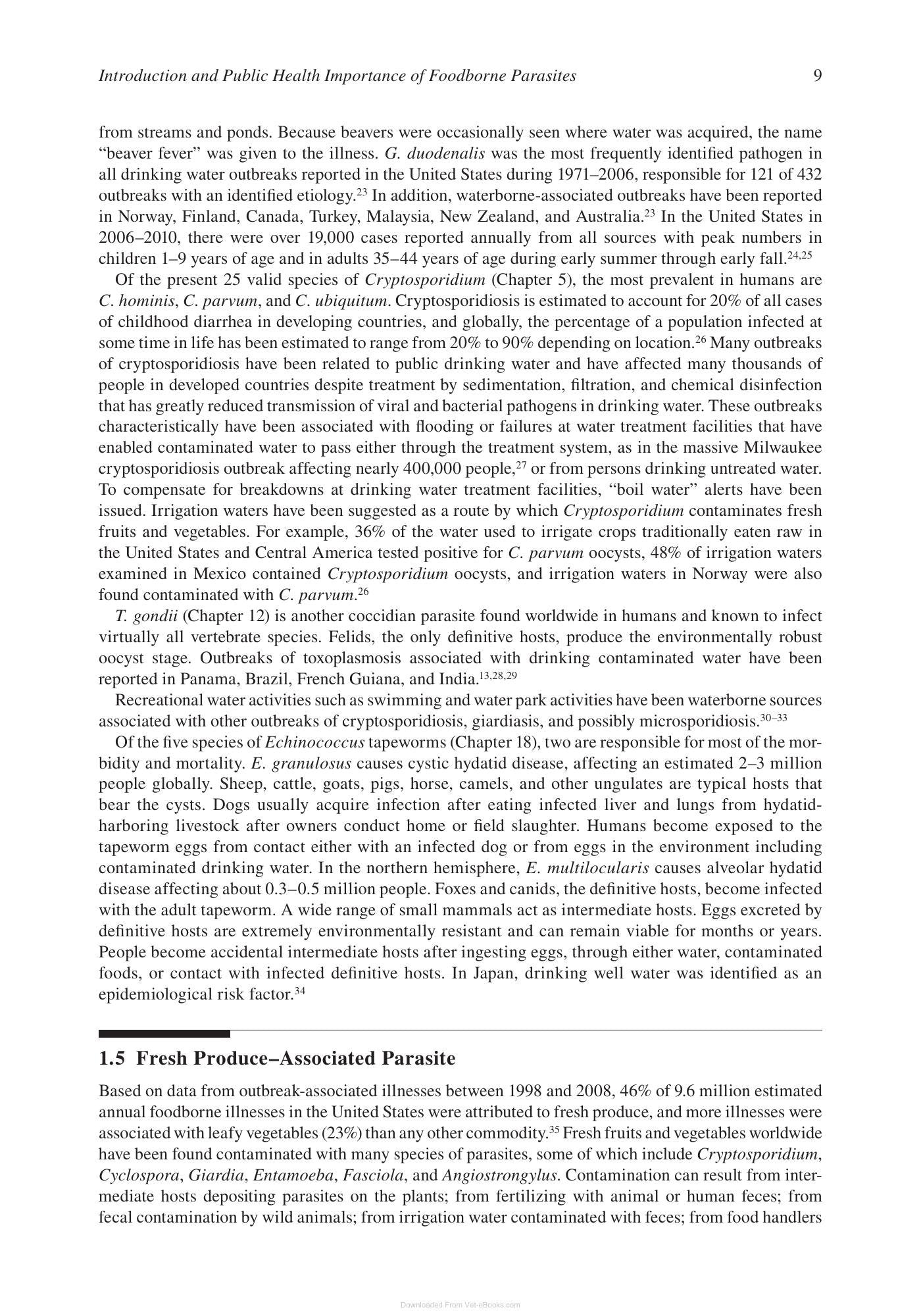 Introduction and Public Health Importance of Foodborne Parasites 9

from streams and ponds. Because beavers were occasionally seen where water was acquired, the name "beaver fever" was given to the illness. G. duodenalis was the most frequently identified pathogen in all drinking water outbreaks reported in the United States during 1971–2006, responsible for 121 of 432 outbreaks with an identified etiology.$^{23}$ In addition, waterborne-associated outbreaks have been reported in Norway, Finland, Canada, Turkey, Malaysia, New Zealand, and Australia.$^{23}$ In the United States in 2006–2010, there were over 19,000 cases reported annually from all sources with peak numbers in children 1–9 years of age and in adults 35–44 years of age during early summer through early fall.$^{24,25}$

Of the present 25 valid species of Cryptosporidium (Chapter 5), the most prevalent in humans are C. hominis, C. parvum, and C. ubiquitum. Cryptosporidiosis is estimated to account for 20% of all cases of childhood diarrhea in developing countries, and globally, the percentage of a population infected at some time in life has been estimated to range from 20% to 90% depending on location.$^{26}$ Many outbreaks of cryptosporidiosis have been related to public drinking water and have affected many thousands of people in developed countries despite treatment by sedimentation, filtration, and chemical disinfection that has greatly reduced transmission of viral and bacterial pathogens in drinking water. These outbreaks characteristically have been associated with flooding or failures at water treatment facilities that have enabled contaminated water to pass either through the treatment system, as in the massive Milwaukee cryptosporidiosis outbreak affecting nearly 400,000 people,$^{27}$ or from persons drinking untreated water. To compensate for breakdowns at drinking water treatment facilities, "boil water" alerts have been issued. Irrigation waters have been suggested as a route by which Cryptosporidium contaminates fresh fruits and vegetables. For example, 36% of the water used to irrigate crops traditionally eaten raw in the United States and Central America tested positive for C. parvum oocysts, 48% of irrigation waters examined in Mexico contained Cryptosporidium oocysts, and irrigation waters in Norway were also found contaminated with C. parvum.$^{26}$

T. gondii (Chapter 12) is another coccidian parasite found worldwide in humans and known to infect virtually all vertebrate species. Felids, the only definitive hosts, produce the environmentally robust oocyst stage. Outbreaks of toxoplasmosis associated with drinking contaminated water have been reported in Panama, Brazil, French Guiana, and India.$^{13,28,29}$

Recreational water activities such as swimming and water park activities have been waterborne sources associated with other outbreaks of cryptosporidiosis, giardiasis, and possibly microsporidiosis.$^{30–33}$

Of the five species of Echinococcus tapeworms (Chapter 18), two are responsible for most of the morbidity and mortality. E. granulosus causes cystic hydatid disease, affecting an estimated 2–3 million people globally. Sheep, cattle, goats, pigs, horse, camels, and other ungulates are typical hosts that bear the cysts. Dogs usually acquire infection after eating infected liver and lungs from hydatid-harboring livestock after owners conduct home or field slaughter. Humans become exposed to the tapeworm eggs from contact either with an infected dog or from eggs in the environment including contaminated drinking water. In the northern hemisphere, E. multilocularis causes alveolar hydatid disease affecting about 0.3–0.5 million people. Foxes and canids, the definitive hosts, become infected with the adult tapeworm. A wide range of small mammals act as intermediate hosts. Eggs excreted by definitive hosts are extremely environmentally resistant and can remain viable for months or years. People become accidental intermediate hosts after ingesting eggs, through either water, contaminated foods, or contact with infected definitive hosts. In Japan, drinking well water was identified as an epidemiological risk factor.$^{34}$

1.5 Fresh Produce–Associated Parasite

Based on data from outbreak-associated illnesses between 1998 and 2008, 46% of 9.6 million estimated annual foodborne illnesses in the United States were attributed to fresh produce, and more illnesses were associated with leafy vegetables (23%) than any other commodity.$^{35}$ Fresh fruits and vegetables worldwide have been found contaminated with many species of parasites, some of which include Cryptosporidium, Cyclospora, Giardia, Entamoeba, Fasciola, and Angiostrongylus. Contamination can result from intermediate hosts depositing parasites on the plants; from fertilizing with animal or human feces; from fecal contamination by wild animals; from irrigation water contaminated with feces; from food handlers

Downloaded From Vet-eBooks.com